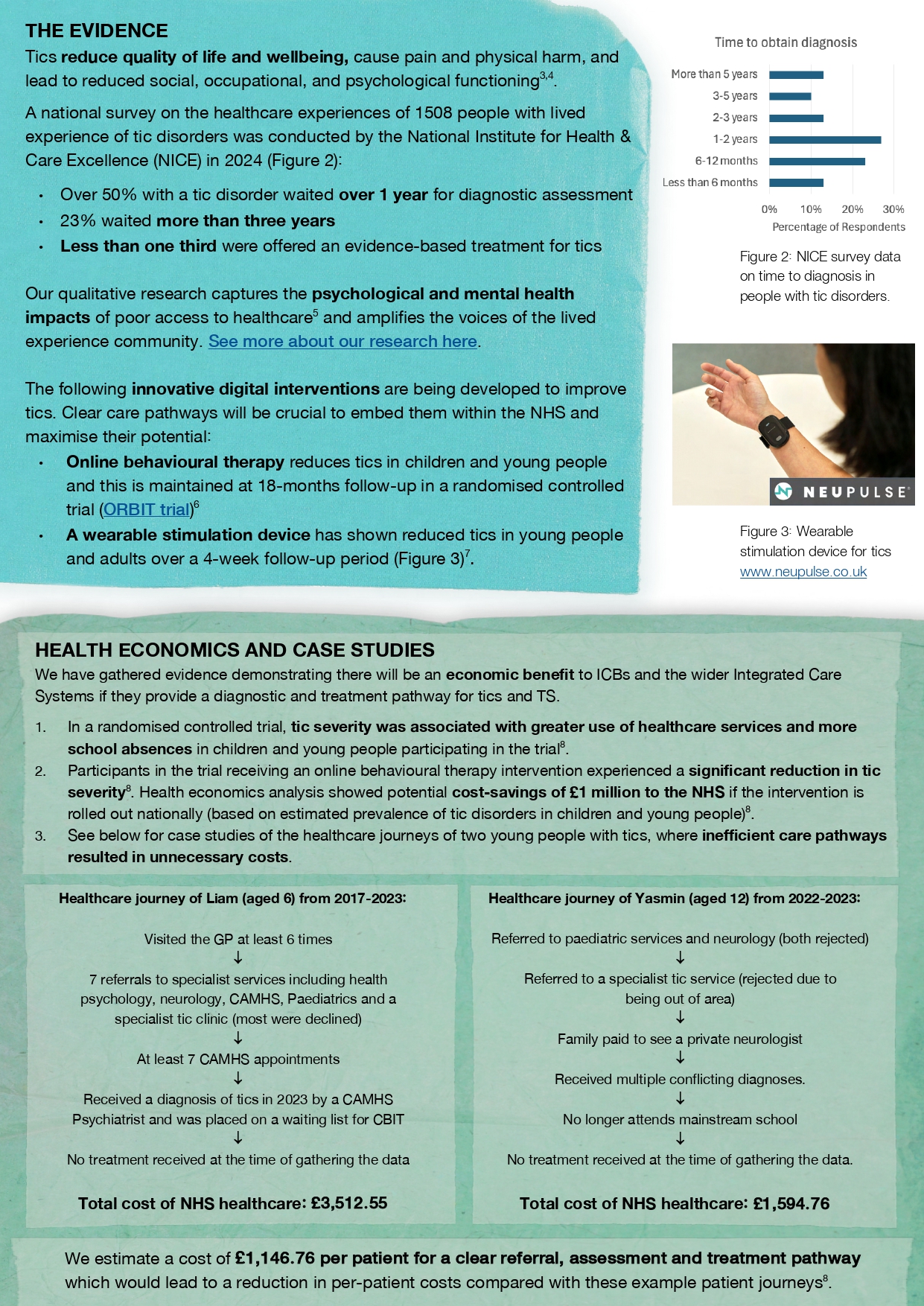 THE EVIDENCE

Tics reduce quality of life and wellbeing, cause pain and physical harm, and lead to reduced social, occupational, and psychological functioning$^{3,4}$.

A national survey on the healthcare experiences of 1508 people with lived experience of tic disorders was conducted by the National Institute for Health & Care Excellence (NICE) in 2024 (Figure 2):

• Over 50% with a tic disorder waited over 1 year for diagnostic assessment
• 23% waited more than three years
• Less than one third were offered an evidence-based treatment for tics

Our qualitative research captures the psychological and mental health impacts of poor access to healthcare$^{5}$ and amplifies the voices of the lived experience community. See more about our research here.

The following innovative digital interventions are being developed to improve tics. Clear care pathways will be crucial to embed them within the NHS and maximise their potential:

• Online behavioural therapy reduces tics in children and young people and this is maintained at 18-months follow-up in a randomised controlled trial (ORBIT trial)$^{6}$
• A wearable stimulation device has shown reduced tics in young people and adults over a 4-week follow-up period (Figure 3)$^{7}$.

Time to obtain diagnosis

More than 5 years
3-5 years
2-3 years
1-2 years
6-12 months
Less than 6 months

0%
10%
20%
30%
Percentage of Respondents

Figure 2: NICE survey data on time to diagnosis in people with tic disorders.

NEUPULSE

Figure 3: Wearable stimulation device for tics
www.neupulse.co.uk

HEALTH ECONOMICS AND CASE STUDIES

We have gathered evidence demonstrating there will be an economic benefit to ICBs and the wider Integrated Care Systems if they provide a diagnostic and treatment pathway for tics and TS.

1. In a randomised controlled trial, tic severity was associated with greater use of healthcare services and more school absences in children and young people participating in the trial$^{8}$.
2. Participants in the trial receiving an online behavioural therapy intervention experienced a significant reduction in tic severity$^{8}$. Health economics analysis showed potential cost-savings of £1 million to the NHS if the intervention is rolled out nationally (based on estimated prevalence of tic disorders in children and young people)$^{8}$.
3. See below for case studies of the healthcare journeys of two young people with tics, where inefficient care pathways resulted in unnecessary costs.

Healthcare journey of Liam (aged 6) from 2017-2023:

Visited the GP at least 6 times
↓
7 referrals to specialist services including health psychology, neurology, CAMHS, Paediatrics and a specialist tic clinic (most were declined)
↓
At least 7 CAMHS appointments
↓
Received a diagnosis of tics in 2023 by a CAMHS Psychiatrist and was placed on a waiting list for CBIT
↓
No treatment received at the time of gathering the data

Total cost of NHS healthcare: £3,512.55

Healthcare journey of Yasmin (aged 12) from 2022-2023:

Referred to paediatric services and neurology (both rejected)
↓
Referred to a specialist tic service (rejected due to being out of area)
↓
Family paid to see a private neurologist
↓
Received multiple conflicting diagnoses.
↓
No longer attends mainstream school
↓
No treatment received at the time of gathering the data.

Total cost of NHS healthcare: £1,594.76

We estimate a cost of £1,146.76 per patient for a clear referral, assessment and treatment pathway which would lead to a reduction in per-patient costs compared with these example patient journeys$^{8}$.